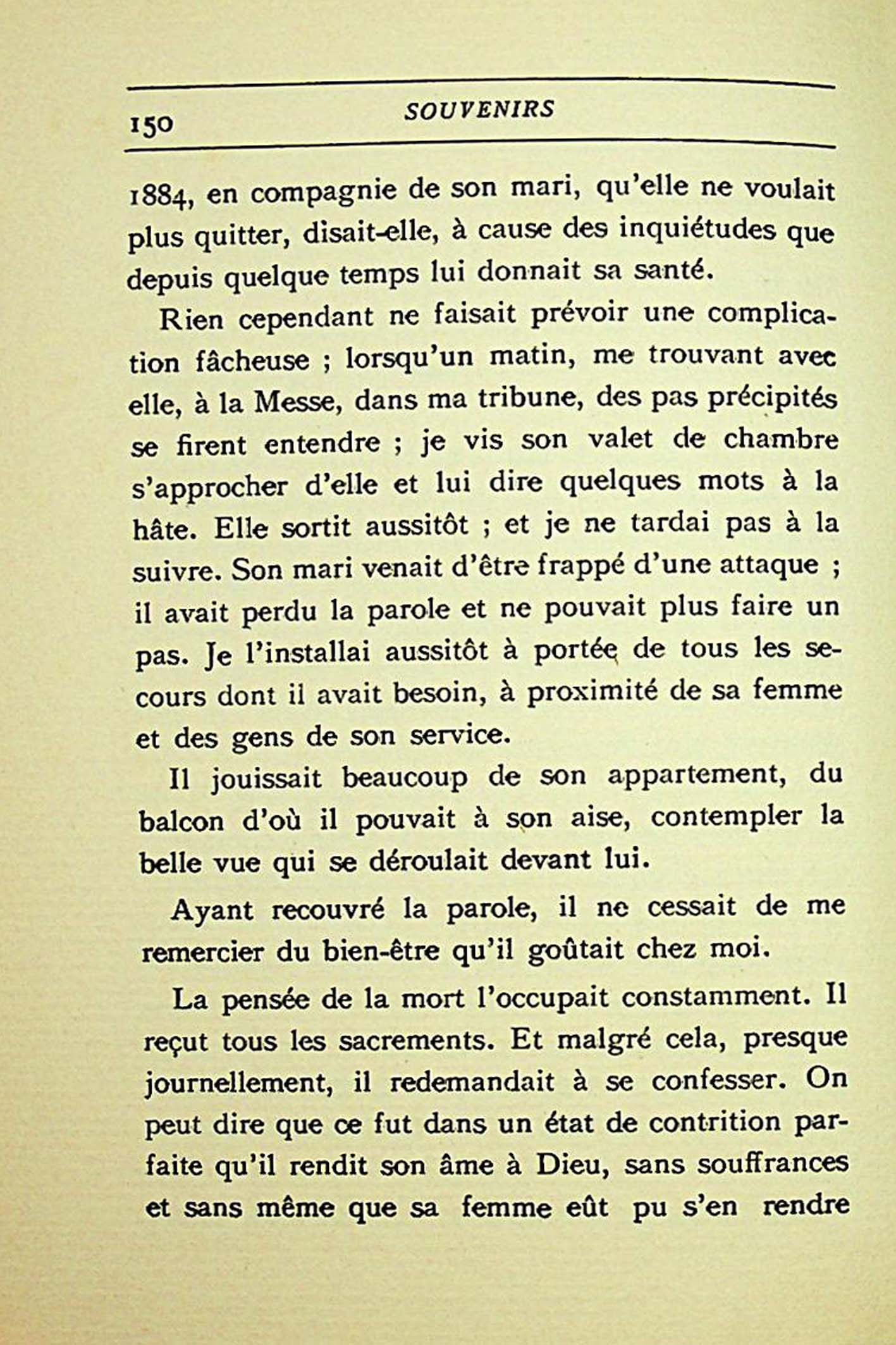 150 SOUVENIRS

1884, en compagnie de son mari, qu'elle ne voulait plus quitter, disait-elle, à cause des inquiétudes que depuis quelque temps lui donnait sa santé.

Rien cependant ne faisait prévoir une complication fâcheuse ; lorsqu'un matin, me trouvant avec elle, à la Messe, dans ma tribune, des pas précipités se firent entendre ; je vis son valet de chambre s'approcher d'elle et lui dire quelques mots à la hâte. Elle sortit aussitôt ; et je ne tardai pas à la suivre. Son mari venait d'être frappé d'une attaque ; il avait perdu la parole et ne pouvait plus faire un pas. Je l'installai aussitôt à portée de tous les secours dont il avait besoin, à proximité de sa femme et des gens de son service.

Il jouissait beaucoup de son appartement, du balcon d'où il pouvait à son aise, contempler la belle vue qui se déroulait devant lui.

Ayant recouvré la parole, il ne cessait de me remercier du bien-être qu'il goûtait chez moi.

La pensée de la mort l'occupait constamment. Il reçut tous les sacrements. Et malgré cela, presque journellement, il redemandait à se confesser. On peut dire que ce fut dans un état de contrition parfaite qu'il rendit son âme à Dieu, sans souffrances et sans même que sa femme eût pu s'en rendre